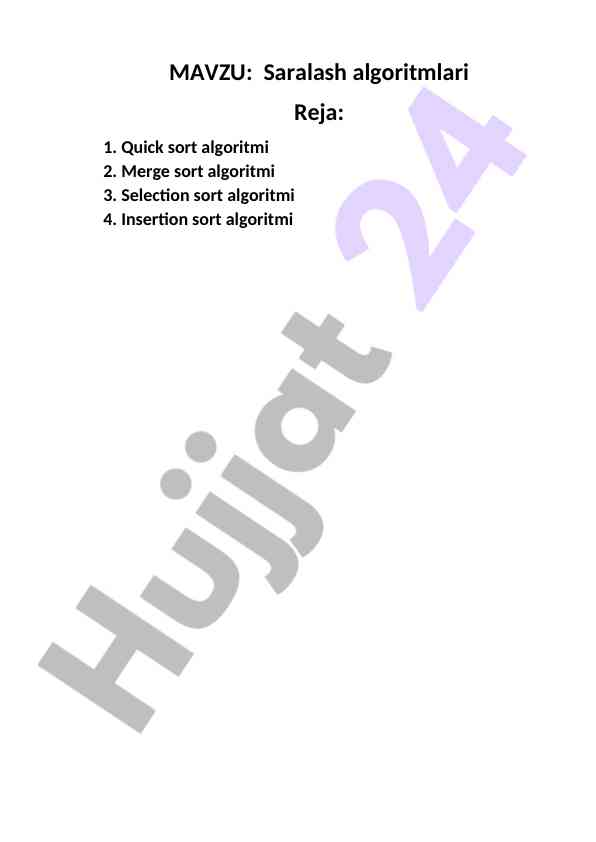 MAVZU: Saralash algoritmlari

Reja:

1. Quick sort algoritmi
2. Merge sort algoritmi
3. Selection sort algoritmi
4. Insertion sort algoritmi

Hujjat 24